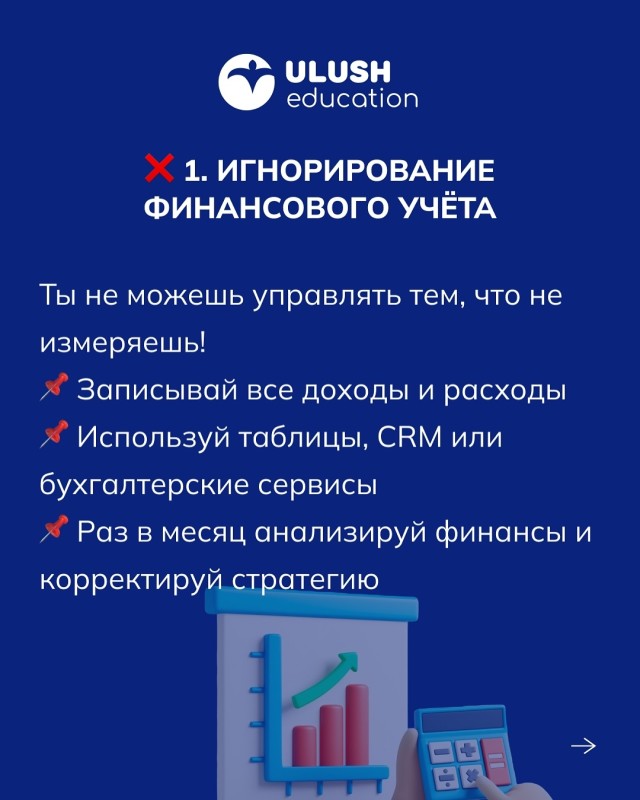 ULUSH
education

❌ 1. ИГНОРИРОВАНИЕ ФИНАНСОВОГО УЧЁТА

Ты не можешь управлять тем, что не измеряешь!
📌 Записывай все доходы и расходы
📌 Используй таблицы, CRM или бухгалтерские сервисы
📌 Раз в месяц анализируй финансы и корректируй стратегию

→